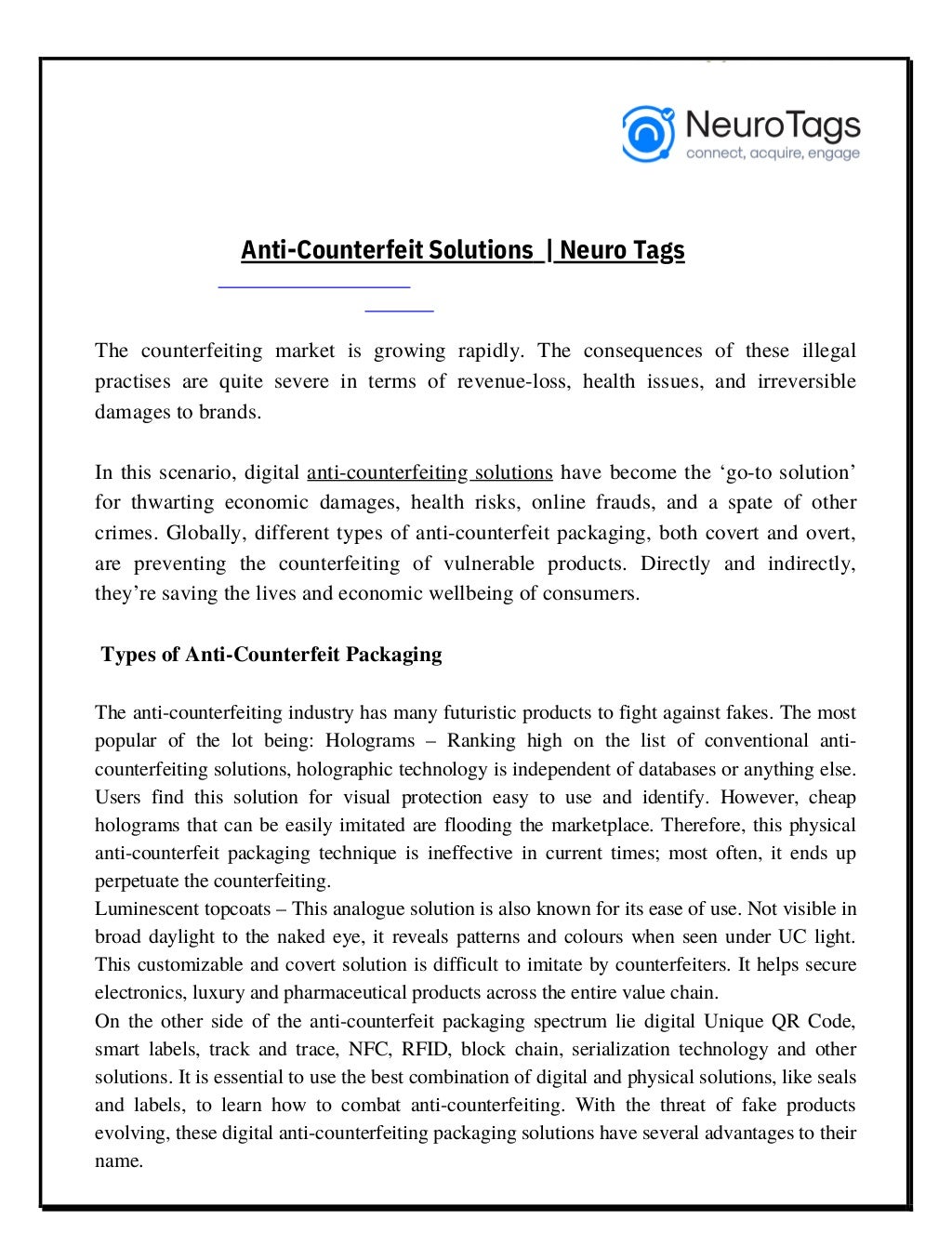 NeuroTags
connect, acquire, engage

Anti-Counterfeit Solutions | Neuro Tags

The counterfeiting market is growing rapidly. The consequences of these illegal practises are quite severe in terms of revenue-loss, health issues, and irreversible damages to brands.

In this scenario, digital anti-counterfeiting solutions have become the ‘go-to solution’ for thwarting economic damages, health risks, online frauds, and a spate of other crimes. Globally, different types of anti-counterfeit packaging, both covert and overt, are preventing the counterfeiting of vulnerable products. Directly and indirectly, they’re saving the lives and economic wellbeing of consumers.

Types of Anti-Counterfeit Packaging

The anti-counterfeiting industry has many futuristic products to fight against fakes. The most popular of the lot being: Holograms – Ranking high on the list of conventional anti-counterfeiting solutions, holographic technology is independent of databases or anything else. Users find this solution for visual protection easy to use and identify. However, cheap holograms that can be easily imitated are flooding the marketplace. Therefore, this physical anti-counterfeit packaging technique is ineffective in current times; most often, it ends up perpetuate the counterfeiting.
Luminescent topcoats – This analogue solution is also known for its ease of use. Not visible in broad daylight to the naked eye, it reveals patterns and colours when seen under UC light. This customizable and covert solution is difficult to imitate by counterfeiters. It helps secure electronics, luxury and pharmaceutical products across the entire value chain.
On the other side of the anti-counterfeit packaging spectrum lie digital Unique QR Code, smart labels, track and trace, NFC, RFID, block chain, serialization technology and other solutions. It is essential to use the best combination of digital and physical solutions, like seals and labels, to learn how to combat anti-counterfeiting. With the threat of fake products evolving, these digital anti-counterfeiting packaging solutions have several advantages to their name.